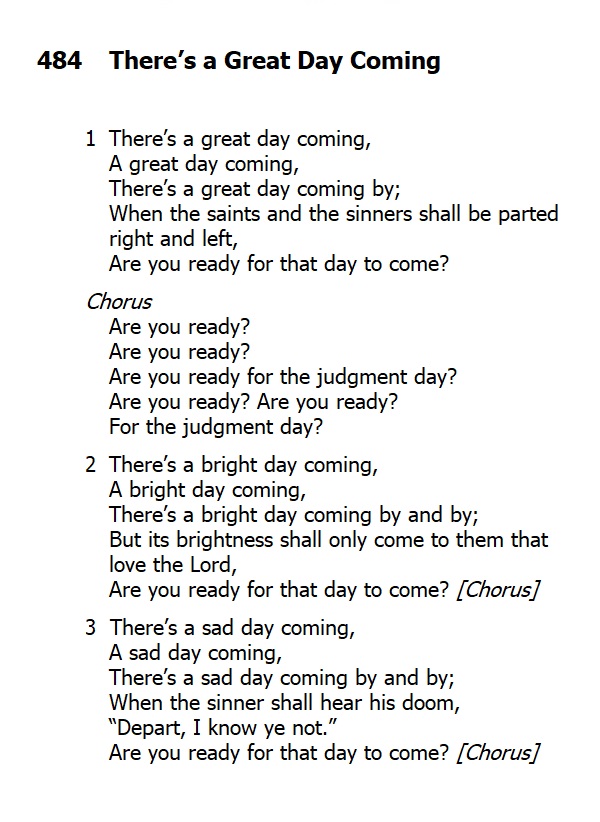 484 There's a Great Day Coming

1 There's a great day coming,
A great day coming,
There's a great day coming by;
When the saints and the sinners shall be parted right and left,
Are you ready for that day to come?

Chorus
Are you ready?
Are you ready?
Are you ready for the judgment day?
Are you ready? Are you ready?
For the judgment day?

2 There's a bright day coming,
A bright day coming,
There's a bright day coming by and by;
But its brightness shall only come to them that love the Lord,
Are you ready for that day to come? [Chorus]

3 There's a sad day coming,
A sad day coming,
There's a sad day coming by and by;
When the sinner shall hear his doom,
"Depart, I know ye not."
Are you ready for that day to come? [Chorus]